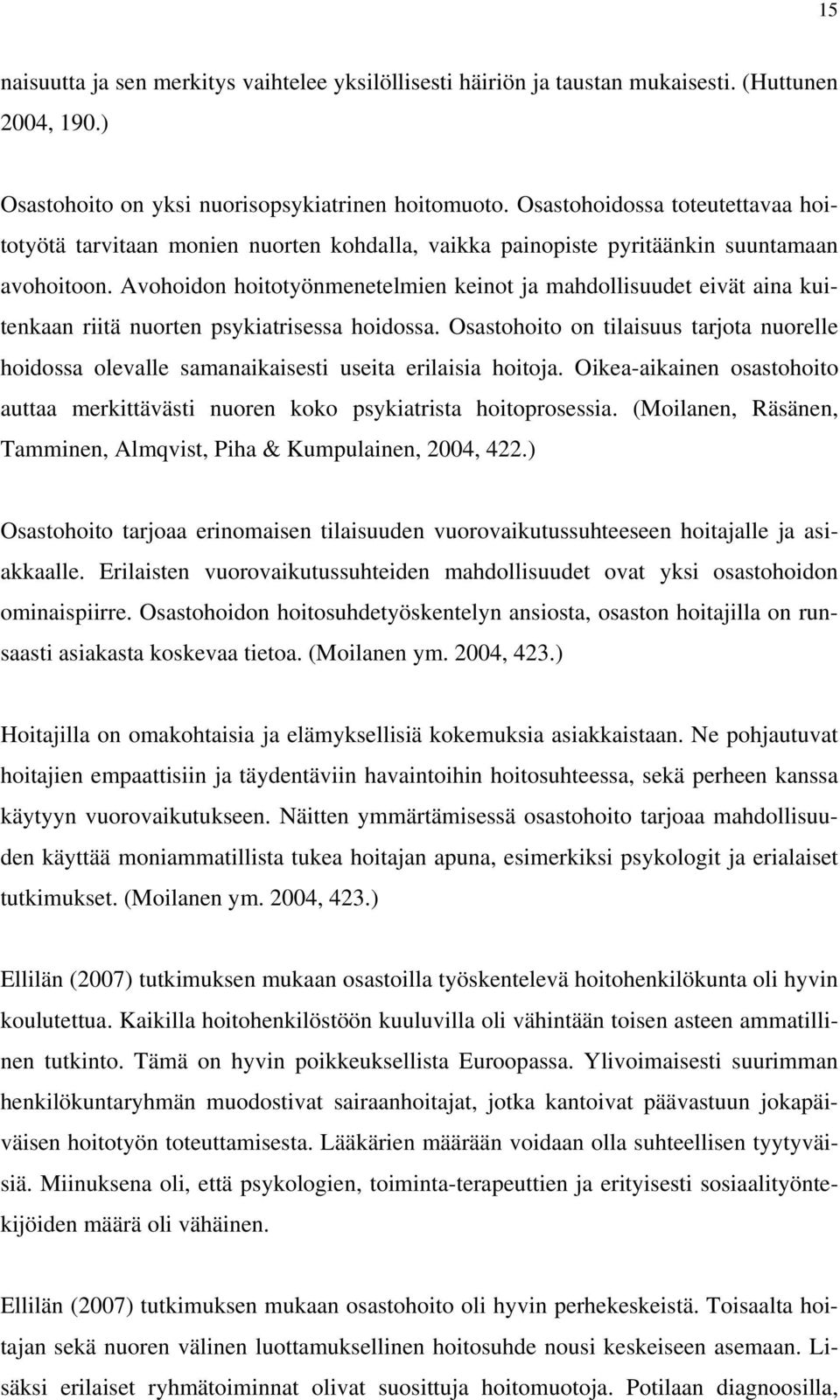 15

naisuutta ja sen merkitys vaihtelee yksilöllisesti häiriön ja taustan mukaisesti. (Huttunen 2004, 190.)

Osastohoito on yksi nuorisopsykiatrinen hoitomuoto. Osastohoidossa toteutettavaa hoitotyötä tarvitaan monien nuorten kohdalla, vaikka painopiste pyritäänkin suuntamaan avohoitoon. Avohoidon hoitotyönmenetelmien keinot ja mahdollisuudet eivät aina kuitenkaan riitä nuorten psykiatrisessa hoidossa. Osastohoito on tilaisuus tarjota nuorelle hoidossa olevalle samanaikaisesti useita erilaisia hoitoja. Oikea-aikainen osastohoito auttaa merkittävästi nuoren koko psykiatrista hoitoprosessia. (Moilanen, Räsänen, Tamminen, Almqvist, Piha & Kumpulainen, 2004, 422.)

Osastohoito tarjoaa erinomaisen tilaisuuden vuorovaikutussuhteeseen hoitajalle ja asiakkaalle. Erilaisten vuorovaikutussuhteiden mahdollisuudet ovat yksi osastohoidon ominaispiirre. Osastohoidon hoitosuhdetyöskentelyn ansiosta, osaston hoitajilla on runsaasti asiakasta koskevaa tietoa. (Moilanen ym. 2004, 423.)

Hoitajilla on omakohtaisia ja elämyksellisiä kokemuksia asiakkaistaan. Ne pohjautuvat hoitajien empaattisiin ja täydentäviin havaintoihin hoitosuhteessa, sekä perheen kanssa käytyyn vuorovaikutukseen. Näitten ymmärtämisessä osastohoito tarjoaa mahdollisuuden käyttää moniammatillista tukea hoitajan apuna, esimerkiksi psykologit ja erialaiset tutkimukset. (Moilanen ym. 2004, 423.)

Ellilän (2007) tutkimuksen mukaan osastoilla työskentelevä hoitohenkilökunta oli hyvin koulutettua. Kaikilla hoitohenkilöstöön kuuluvilla oli vähintään toisen asteen ammatillinen tutkinto. Tämä on hyvin poikkeuksellista Euroopassa. Ylivoimaisesti suurimman henkilökuntaryhmän muodostivat sairaanhoitajat, jotka kantoivat päävastuun jokapäiväisen hoitotyön toteuttamisesta. Lääkärien määrään voidaan olla suhteellisen tyytyväisiä. Miinuksena oli, että psykologien, toiminta-terapeuttien ja erityisesti sosiaalityöntekijöiden määrä oli vähäinen.

Ellilän (2007) tutkimuksen mukaan osastohoito oli hyvin perhekeskeistä. Toisaalta hoitajan sekä nuoren välinen luottamuksellinen hoitosuhde nousi keskeiseen asemaan. Lisäksi erilaiset ryhmätoiminnat olivat suosittuja hoitomuotoja. Potilaan diagnoosilla,